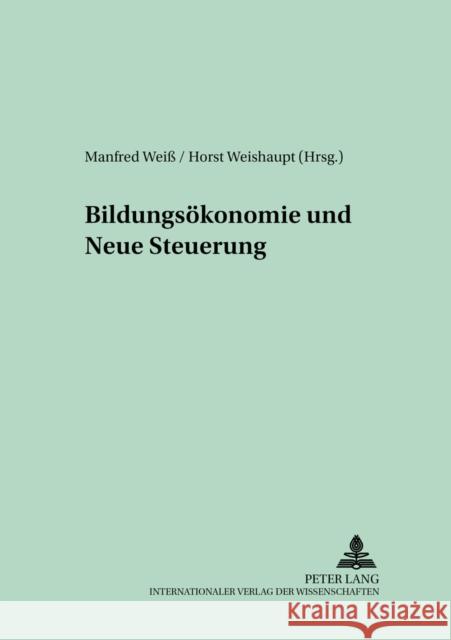 Manfred Weiß / Horst Weishaupt (Hrsg.)

Bildungsökonomie und Neue Steuerung

PETER LANG
INTERNATIONALER VERLAG DER WISSENSCHAFTEN